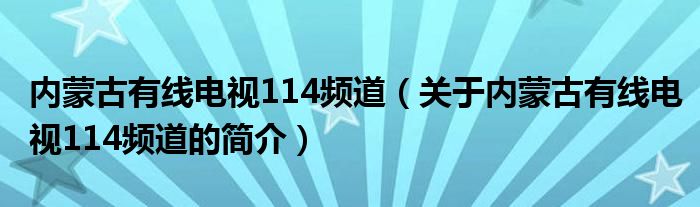 内蒙古有线电视114频道（关于内蒙古有线电视114频道的简介）